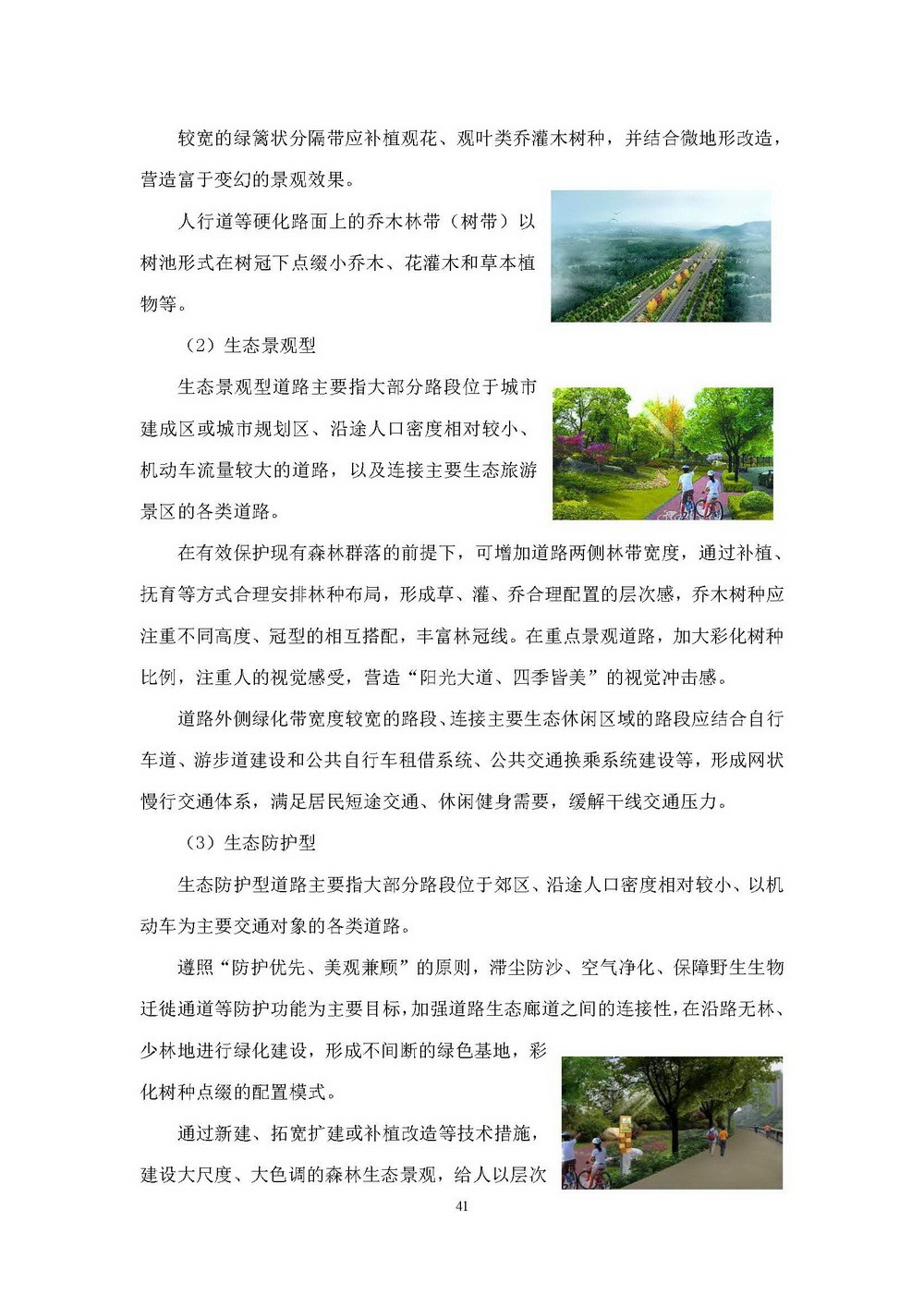 较宽的绿篱状分隔带应补植观花、观叶类乔灌木树种，并结合微地形改造，营造富于变幻的景观效果。

人行道等硬化路面上的乔木林带（树带）以树池形式在树冠下点缀小乔木、花灌木和草本植物等。

（2）生态景观型

生态景观型道路主要指大部分路段位于城市建成区或城市规划区、沿途人口密度相对较小、机动车流量较大的道路，以及连接主要生态旅游景区的各类道路。

在有效保护现有森林群落的前提下，可增加道路两侧林带宽度，通过补植、抚育等方式合理安排林种布局，形成草、灌、乔合理配置的层次感，乔木树种应注重不同高度、冠型的相互搭配，丰富林冠线。在重点景观道路，加大彩化树种比例，注重人的视觉感受，营造“阳光大道、四季皆美”的视觉冲击感。

道路外侧绿化带宽度较宽的路段、连接主要生态休闲区域的路段应结合自行车道、游步道建设和公共自行车租借系统、公共交通换乘系统建设等，形成网状慢行交通体系，满足居民短途交通、休闲健身需要，缓解干线交通压力。

（3）生态防护型

生态防护型道路主要指大部分路段位于郊区、沿途人口密度相对较小、以机动车为主要交通对象的各类道路。

遵照“防护优先、美观兼顾”的原则，滞尘防沙、空气净化、保障野生生物迁徙通道等防护功能为主要目标，加强道路生态廊道之间的连接性，在沿路无林、少林地进行绿化建设，形成不间断的绿色基地，彩化树种点缀的配置模式。

通过新建、拓宽扩建或补植改造等技术措施，建设大尺度、大色调的森林生态景观，给人以层次

41